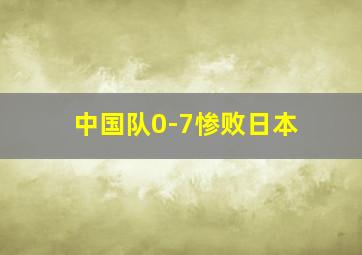 中国队0-7惨败日本